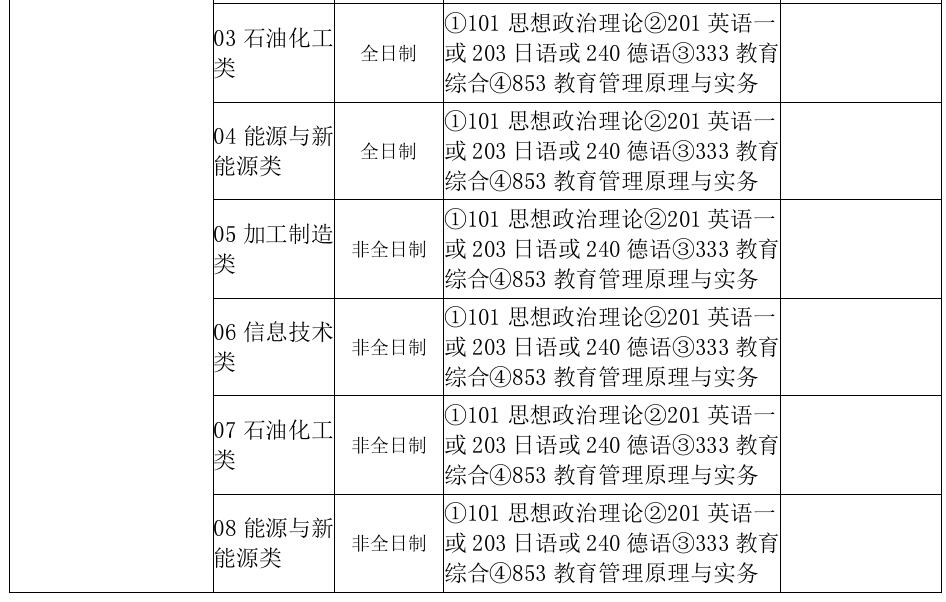 | | 03石油化工类 | 全日制 | ①101思想政治理论②201英语一或203日语或240德语③333教育综合④853教育管理原理与实务 | |
|---|---|---|---|---|
| | 04能源与新能源类 | 全日制 | ①101思想政治理论②201英语一或203日语或240德语③333教育综合④853教育管理原理与实务 | |
| | 05加工制造类 | 非全日制 | ①101思想政治理论②201英语一或203日语或240德语③333教育综合④853教育管理原理与实务 | |
| | 06信息技术类 | 非全日制 | ①101思想政治理论②201英语一或203日语或240德语③333教育综合④853教育管理原理与实务 | |
| | 07石油化工类 | 非全日制 | ①101思想政治理论②201英语一或203日语或240德语③333教育综合④853教育管理原理与实务 | |
| | 08能源与新能源类 | 非全日制 | ①101思想政治理论②201英语一或203日语或240德语③333教育综合④853教育管理原理与实务 | |